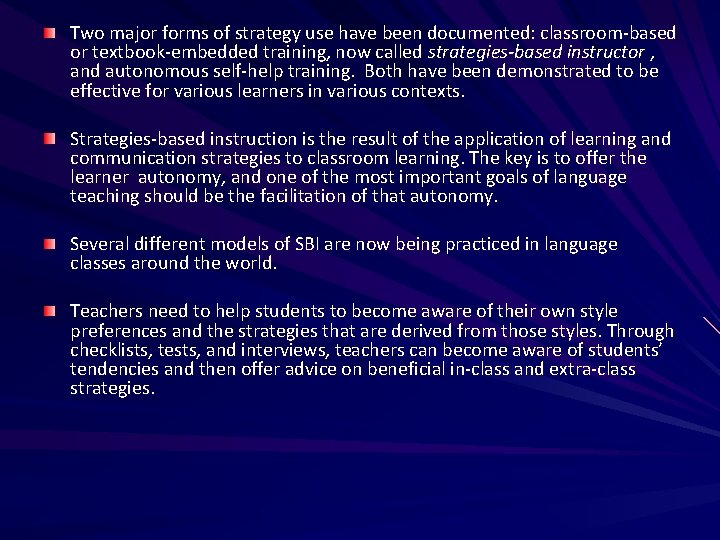 • Two major forms of strategy use have been documented: classroom-based or textbook-embedded training, now called strategies-based instructor , and autonomous self-help training. Both have been demonstrated to be effective for various learners in various contexts.

• Strategies-based instruction is the result of the application of learning and communication strategies to classroom learning. The key is to offer the learner autonomy, and one of the most important goals of language teaching should be the facilitation of that autonomy.

• Several different models of SBI are now being practiced in language classes around the world.

• Teachers need to help students to become aware of their own style preferences and the strategies that are derived from those styles. Through checklists, tests, and interviews, teachers can become aware of students' tendencies and then offer advice on beneficial in-class and extra-class strategies.